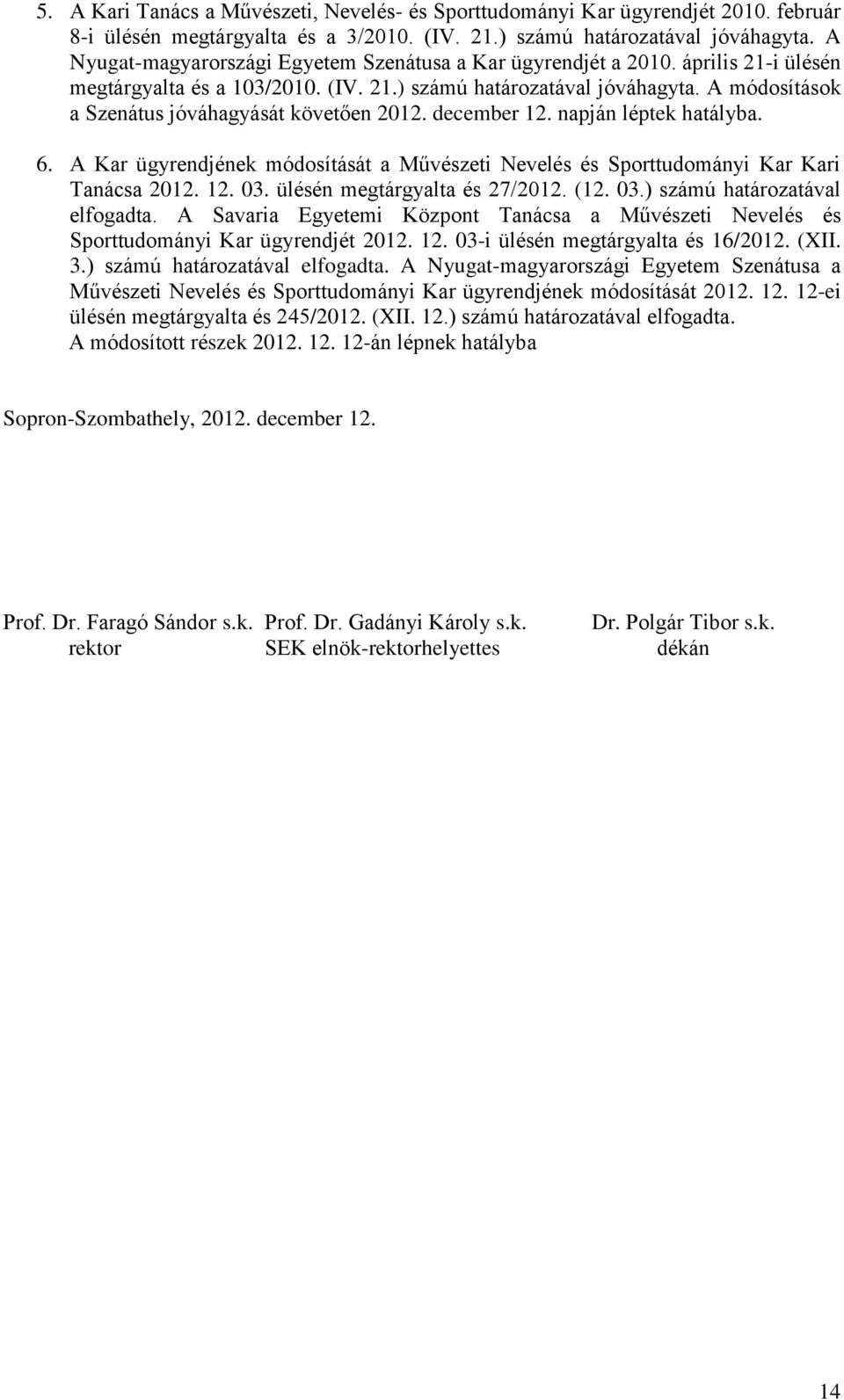 5. A Kari Tanács a Művészeti, Nevelés- és Sporttudományi Kar ügyrendjét 2010. február 8-i ülésén megtárgyalta és a 3/2010. (IV. 21.) számú határozatával jóváhagyta. A Nyugat-magyarországi Egyetem Szenátusa a Kar ügyrendjét a 2010. április 21-i ülésén megtárgyalta és a 103/2010. (IV. 21.) számú határozatával jóváhagyta. A módosítások a Szenátus jóváhagyását követően 2012. december 12. napján léptek hatályba.

6. A Kar ügyrendjének módosítását a Művészeti Nevelés és Sporttudományi Kar Kari Tanácsa 2012. 12. 03. ülésén megtárgyalta és 27/2012. (12. 03.) számú határozatával elfogadta. A Savaria Egyetemi Központ Tanácsa a Művészeti Nevelés és Sporttudományi Kar ügyrendjét 2012. 12. 03-i ülésén megtárgyalta és 16/2012. (XII. 3.) számú határozatával elfogadta. A Nyugat-magyarországi Egyetem Szenátusa a Művészeti Nevelés és Sporttudományi Kar ügyrendjének módosítását 2012. 12. 12-ei ülésén megtárgyalta és 245/2012. (XII. 12.) számú határozatával elfogadta.
A módosított részek 2012. 12. 12-án lépnek hatályba

Sopron-Szombathely, 2012. december 12.

Prof. Dr. Faragó Sándor s.k.
rektor

Prof. Dr. Gadányi Károly s.k.
SEK elnök-rektorhelyettes

Dr. Polgár Tibor s.k.
dékán

14